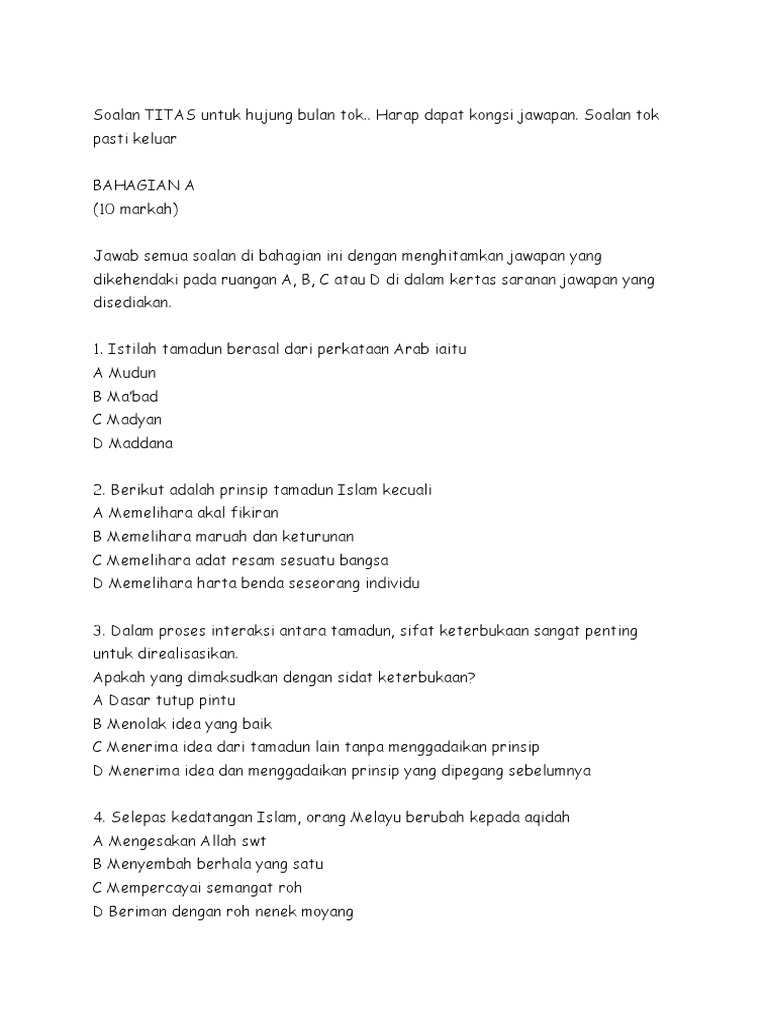 Soalan TITAS untuk hujung bulan tok.. Harap dapat kongsi jawapan. Soalan tok pasti keluar

BAHAGIAN A
(10 markah)

Jawab semua soalan di bahagian ini dengan menghitamkan jawapan yang dikehendaki pada ruangan A, B, C atau D di dalam kertas saranan jawapan yang disediakan.

1. Istilah tamadun berasal dari perkataan Arab iaitu
A Mudun
B Ma'bad
C Madyan
D Maddana

2. Berikut adalah prinsip tamadun Islam kecuali
A Memelihara akal fikiran
B Memelihara maruah dan keturunan
C Memelihara adat resam sesuatu bangsa
D Memelihara harta benda seseorang individu

3. Dalam proses interaksi antara tamadun, sifat keterbukaan sangat penting untuk direalisasikan.
Apakah yang dimaksudkan dengan sidat keterbukaan?
A Dasar tutup pintu
B Menolak idea yang baik
C Menerima idea dari tamadun lain tanpa menggadaikan prinsip
D Menerima idea dan menggadaikan prinsip yang dipegang sebelumnya

4. Selepas kedatangan Islam, orang Melayu berubah kepada aqidah
A Mengesakan Allah swt
B Menyembah berhala yang satu
C Mempercayai semangat roh
D Beriman dengan roh nenek moyang